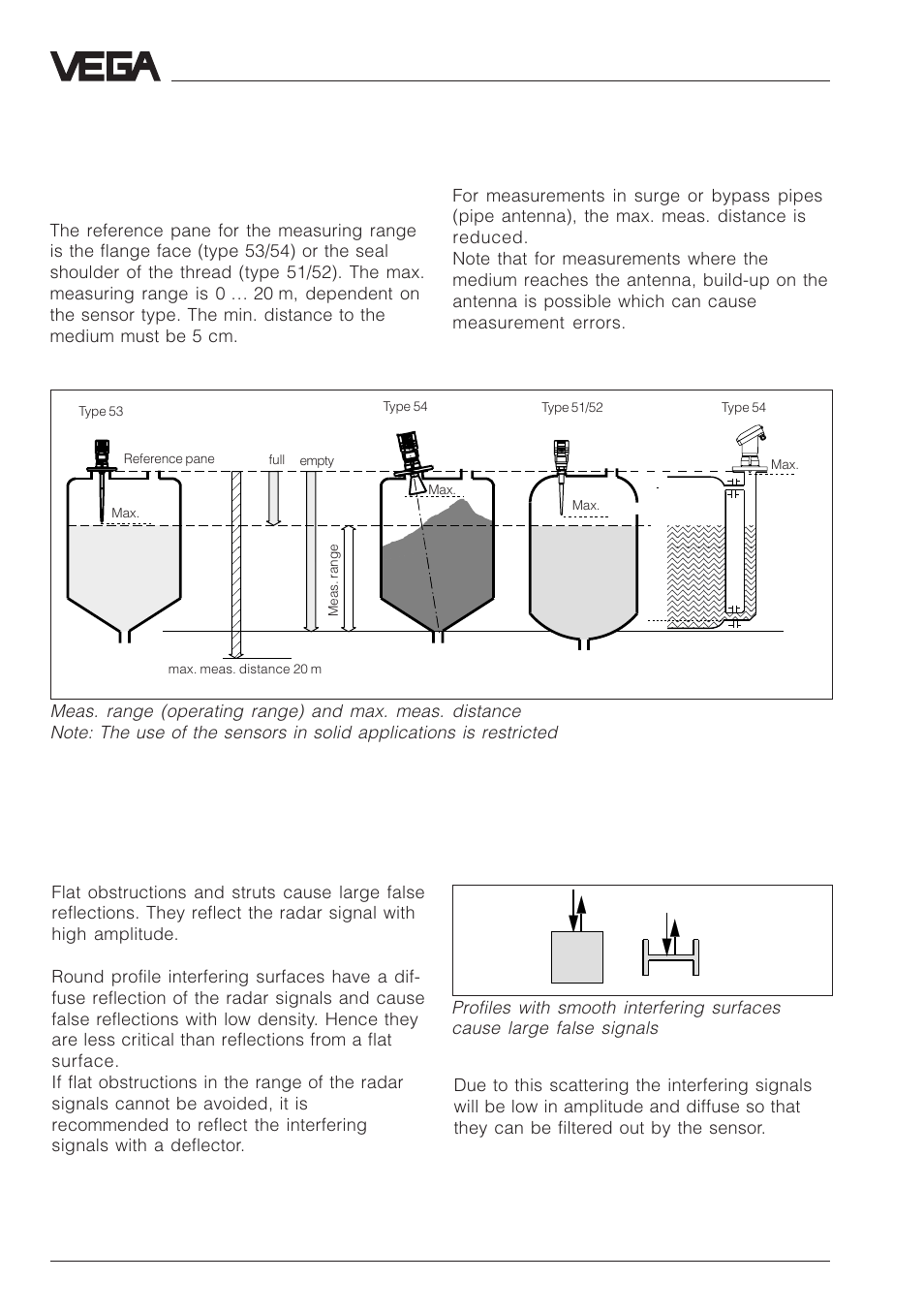 VEGA

The reference pane for the measuring range is the flange face (type 53/54) or the seal shoulder of the thread (type 51/52). The max. measuring range is 0 … 20 m, dependent on the sensor type. The min. distance to the medium must be 5 cm.

For measurements in surge or bypass pipes (pipe antenna), the max. meas. distance is reduced.
Note that for measurements where the medium reaches the antenna, build-up on the antenna is possible which can cause measurement errors.

Type 53
Reference pane
Max.
full
empty
Meas. range
max. meas. distance 20 m
Type 54
Max.
Type 51/52
Max.
Type 54
Max.

Meas. range (operating range) and max. meas. distance
Note: The use of the sensors in solid applications is restricted

Flat obstructions and struts cause large false reflections. They reflect the radar signal with high amplitude.

Round profile interfering surfaces have a diffuse reflection of the radar signals and cause false reflections with low density. Hence they are less critical than reflections from a flat surface.
If flat obstructions in the range of the radar signals cannot be avoided, it is recommended to reflect the interfering signals with a deflector.

Profiles with smooth interfering surfaces cause large false signals

Due to this scattering the interfering signals will be low in amplitude and diffuse so that they can be filtered out by the sensor.